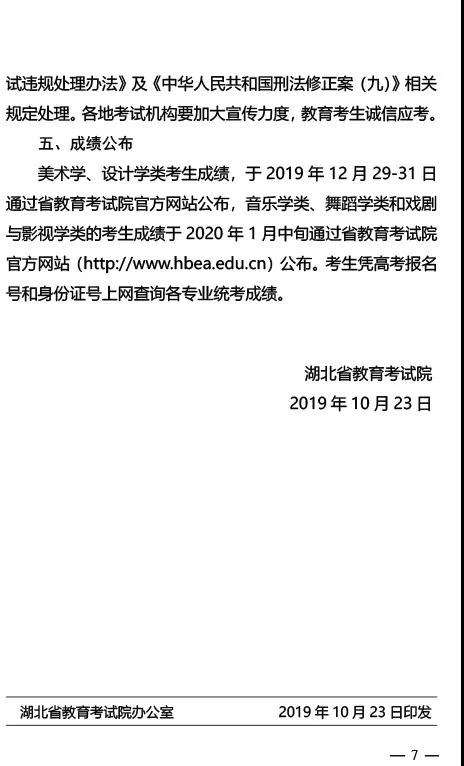 试违规处理办法》及《中华人民共和国刑法修正案（九）》相关规定处理。各地考试机构要加大宣传力度，教育考生诚信应考。

五、成绩公布

美术学、设计学类考生成绩，于 2019 年 12 月 29-31 日通过省教育考试院官方网站公布，音乐学类、舞蹈学类和戏剧与影视学类的考生成绩于 2020 年 1 月中旬通过省教育考试院官方网站（http://www.hbea.edu.cn）公布。考生凭高考报名号和身份证号上网查询各专业统考成绩。

湖北省教育考试院
2019 年 10 月 23 日

湖北省教育考试院办公室 2019 年 10 月 23 日印发

— 7 —